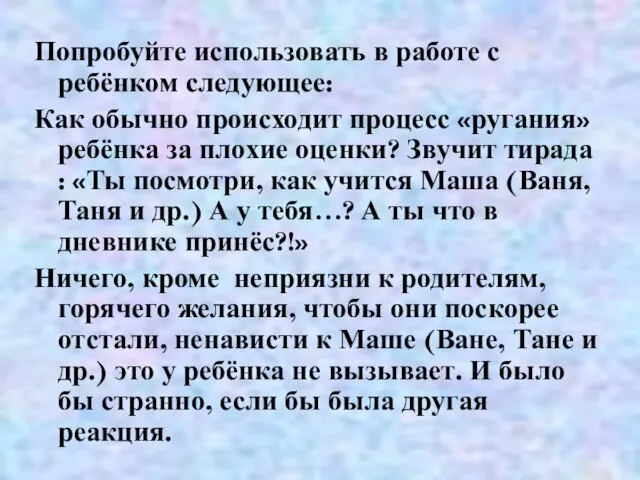 Попробуйте использовать в работе с ребёнком следующее:

Как обычно происходит процесс «ругания» ребёнка за плохие оценки? Звучит тирада : «Ты посмотри, как учится Маша (Ваня, Таня и др.) А у тебя…? А ты что в дневнике принёс?!»

Ничего, кроме неприязни к родителям, горячего желания, чтобы они поскорее отстали, ненависти к Маше (Ване, Тане и др.) это у ребёнка не вызывает. И было бы странно, если бы была другая реакция.